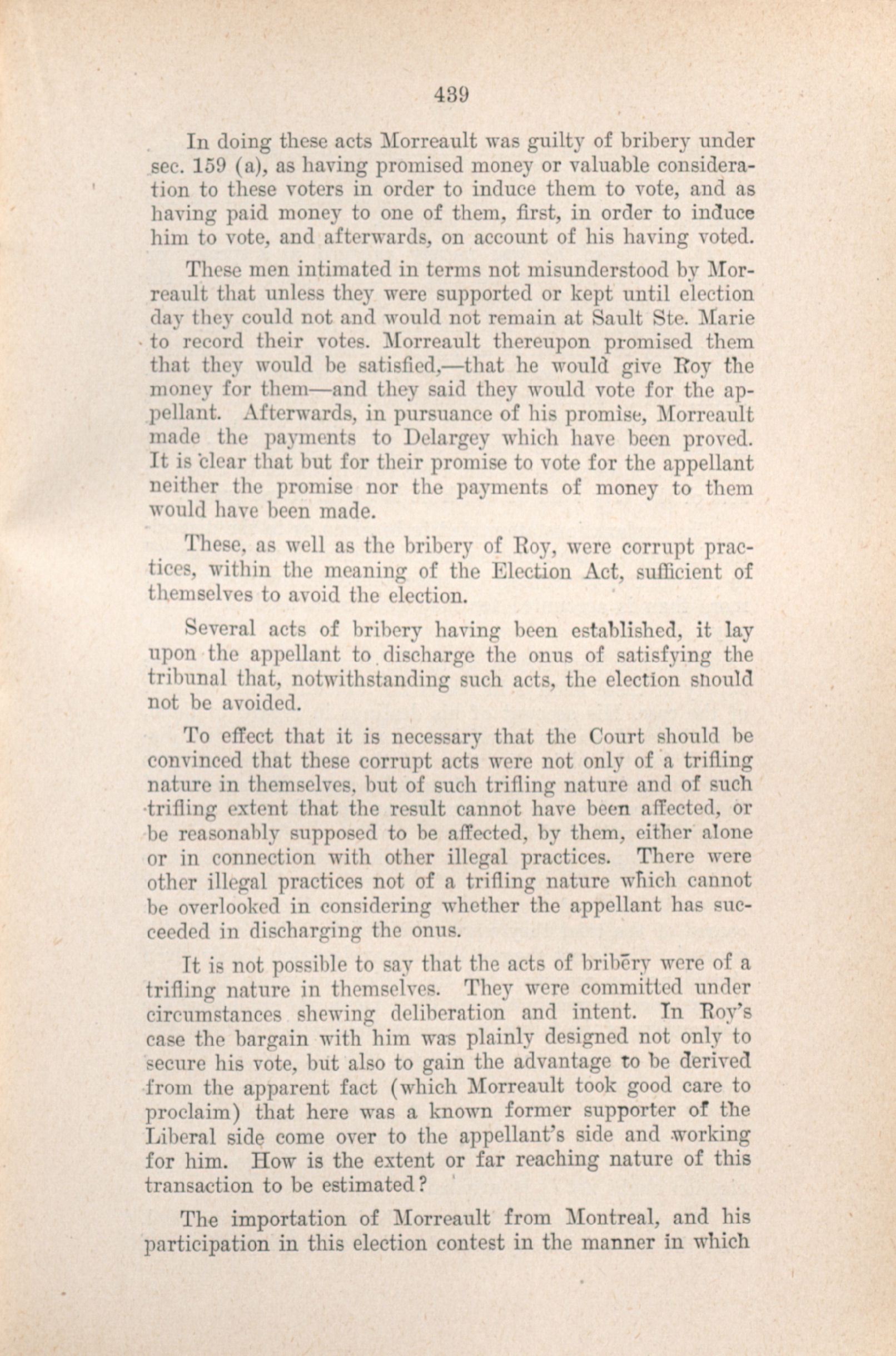 439

In doing these acts Morreault was guilty of bribery under sec. 159 (a), as having promised money or valuable consideration to these voters in order to induce them to vote, and as having paid money to one of them, first, in order to induce him to vote, and afterwards, on account of his having voted.

These men intimated in terms not misunderstood by Morreault that unless they were supported or kept until election day they could not and would not remain at Sault Ste. Marie to record their votes. Morreault thereupon promised them that they would be satisfied,—that he would give Roy the money for them—and they said they would vote for the appellant. Afterwards, in pursuance of his promise, Morreault made the payments to Delargey which have been proved. It is clear that but for their promise to vote for the appellant neither the promise nor the payments of money to them would have been made.

These, as well as the bribery of Roy, were corrupt practices, within the meaning of the Election Act, sufficient of themselves to avoid the election.

Several acts of bribery having been established, it lay upon the appellant to discharge the onus of satisfying the tribunal that, notwithstanding such acts, the election should not be avoided.

To effect that it is necessary that the Court should be convinced that these corrupt acts were not only of a trifling nature in themselves, but of such trifling nature and of such trifling extent that the result cannot have been affected, or be reasonably supposed to be affected, by them, either alone or in connection with other illegal practices. There were other illegal practices not of a trifling nature which cannot be overlooked in considering whether the appellant has succeeded in discharging the onus.

It is not possible to say that the acts of bribery were of a trifling nature in themselves. They were committed under circumstances shewing deliberation and intent. In Roy's case the bargain with him was plainly designed not only to secure his vote, but also to gain the advantage to be derived from the apparent fact (which Morreault took good care to proclaim) that here was a known former supporter of the Liberal side come over to the appellant's side and working for him. How is the extent or far reaching nature of this transaction to be estimated?

The importation of Morreault from Montreal, and his participation in this election contest in the manner in which